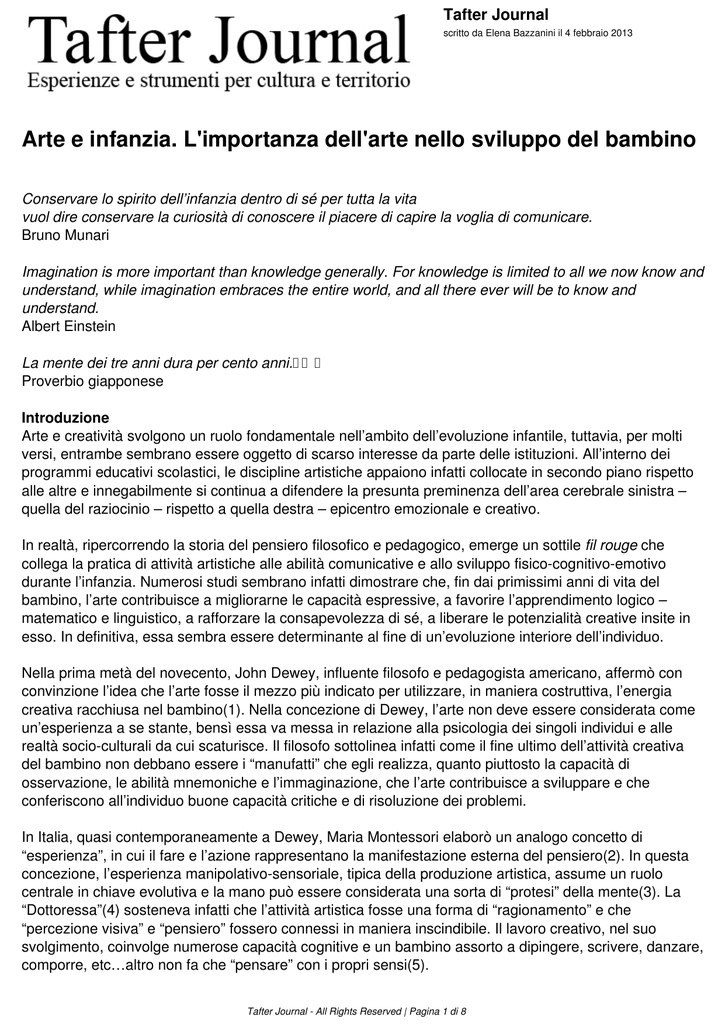 Tafter Journal
Esperienze e strumenti per cultura e territorio

Tafter Journal
scritto da Elena Bazzanini il 4 febbraio 2013

Arte e infanzia. L'importanza dell'arte nello sviluppo del bambino

Conservare lo spirito dell'infanzia dentro di sé per tutta la vita
vuol dire conservare la curiosità di conoscere il piacere di capire la voglia di comunicare.
Bruno Munari

Imagination is more important than knowledge generally. For knowledge is limited to all we now know and understand, while imagination embraces the entire world, and all there ever will be to know and understand.
Albert Einstein

La mente dei tre anni dura per cento anni.
Proverbio giapponese

Introduzione
Arte e creatività svolgono un ruolo fondamentale nell'ambito dell'evoluzione infantile, tuttavia, per molti versi, entrambe sembrano essere oggetto di scarso interesse da parte delle istituzioni. All'interno dei programmi educativi scolastici, le discipline artistiche appaiono infatti collocate in secondo piano rispetto alle altre e innegabilmente si continua a difendere la presunta preminenza dell'area cerebrale sinistra – quella del raziocinio – rispetto a quella destra – epicentro emozionale e creativo.

In realtà, ripercorrendo la storia del pensiero filosofico e pedagogico, emerge un sottile fil rouge che collega la pratica di attività artistiche alle abilità comunicative e allo sviluppo fisico-cognitivo-emotivo durante l'infanzia. Numerosi studi sembrano infatti dimostrare che, fin dai primissimi anni di vita del bambino, l'arte contribuisce a migliorarne le capacità espressive, a favorire l'apprendimento logico – matematico e linguistico, a rafforzare la consapevolezza di sé, a liberare le potenzialità creative insite in esso. In definitiva, essa sembra essere determinante al fine di un'evoluzione interiore dell'individuo.

Nella prima metà del novecento, John Dewey, influente filosofo e pedagogista americano, affermò con convinzione l'idea che l'arte fosse il mezzo più indicato per utilizzare, in maniera costruttiva, l'energia creativa racchiusa nel bambino(1). Nella concezione di Dewey, l'arte non deve essere considerata come un'esperienza a se stante, bensì essa va messa in relazione alla psicologia dei singoli individui e alle realtà socio-culturali da cui scaturisce. Il filosofo sottolinea infatti come il fine ultimo dell'attività creativa del bambino non debbano essere i "manufatti" che egli realizza, quanto piuttosto la capacità di osservazione, le abilità mnemoniche e l'immaginazione, che l'arte contribuisce a sviluppare e che conferiscono all'individuo buone capacità critiche e di risoluzione dei problemi.

In Italia, quasi contemporaneamente a Dewey, Maria Montessori elaborò un analogo concetto di "esperienza", in cui il fare e l'azione rappresentano la manifestazione esterna del pensiero(2). In questa concezione, l'esperienza manipolativo-sensoriale, tipica della produzione artistica, assume un ruolo centrale in chiave evolutiva e la mano può essere considerata una sorta di "protesi" della mente(3). La "Dottoressa"(4) sosteneva infatti che l'attività artistica fosse una forma di "ragionamento" e che "percezione visiva" e "pensiero" fossero connessi in maniera inscindibile. Il lavoro creativo, nel suo svolgimento, coinvolge numerose capacità cognitive e un bambino assorto a dipingere, scrivere, danzare, comporre, etc…altro non fa che "pensare" con i propri sensi(5).

Tafter Journal - All Rights Reserved | Pagina 1 di 8